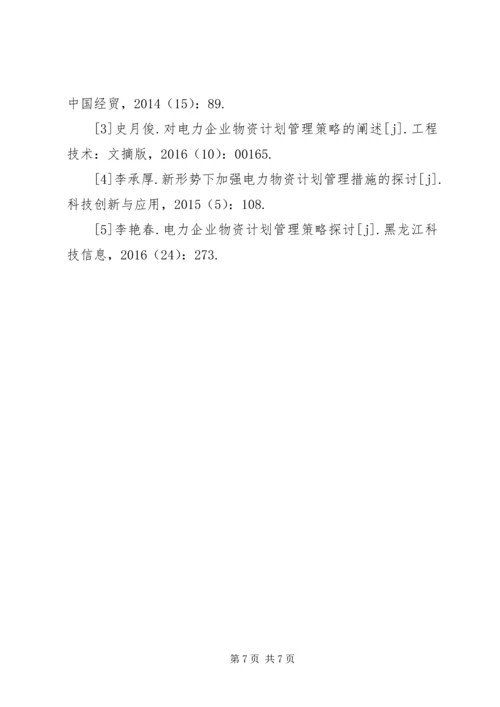 中国经贸，2014（15）：89.

[3]史月俊.对电力企业物资计划管理策略的阐述[j].工程技术：文摘版，2016（10）：00165.

[4]李承厚.新形势下加强电力物资计划管理措施的探讨[j].科技创新与应用，2015（5）：108.

[5]李艳春.电力企业物资计划管理策略探讨[j].黑龙江科技信息，2016（24）：273.

第7页 共7页